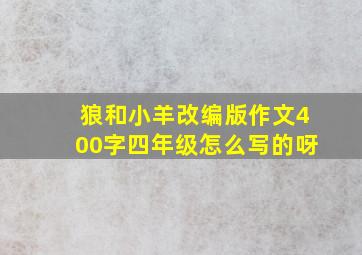 狼和小羊改编版作文400字四年级怎么写的呀